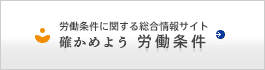 労働条件に関する総合情報サイト
確かめよう 労働条件